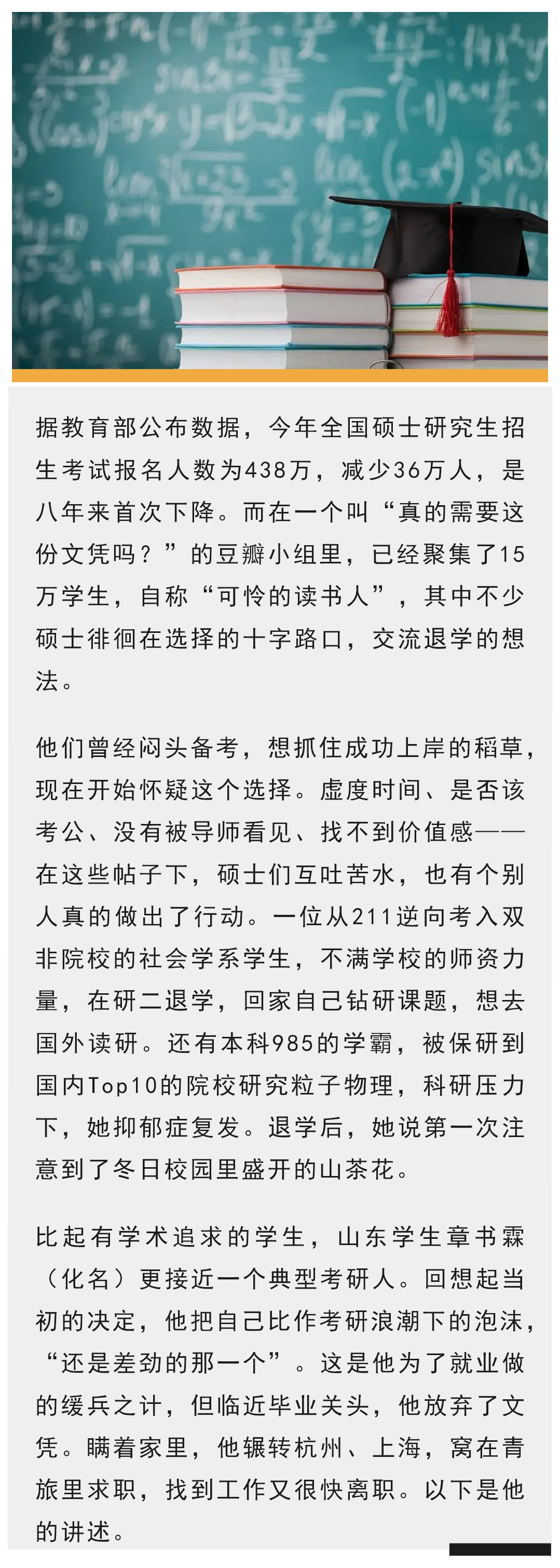 据教育部公布数据，今年全国硕士研究生招生考试报名人数为438万，减少36万人，是八年来首次下降。而在一个叫“真的需要这份文凭吗？”的豆瓣小组里，已经聚集了15万学生，自称“可怜的读书人”，其中不少硕士徘徊在选择的十字路口，交流退学的想法。

他们曾经闷头备考，想抓住成功上岸的稻草，现在开始怀疑这个选择。虚度时间、是否该考公、没有被导师看见、找不到价值感——在这些帖子下，硕士们互吐苦水，也有个别人真的做出了行动。一位从211逆向考入双非院校的社会学系学生，不满学校的师资力量，在研二退学，回家自己钻研课题，想去国外读研。还有本科985的学霸，被保研到国内Top10的院校研究粒子物理，科研压力下，她抑郁症复发。退学后，她说第一次注意到了冬日校园里盛开的山茶花。

比起有学术追求的学生，山东学生章书霖（化名）更接近一个典型考研人。回想起当初的决定，他把自己比作考研浪潮下的泡沫，“还是差劲的那一个”。这是他为了就业做的缓兵之计，但临近毕业关头，他放弃了文凭。瞒着家里，他辗转杭州、上海，窝在青旅里求职，找到工作又很快离职。以下是他的讲述。